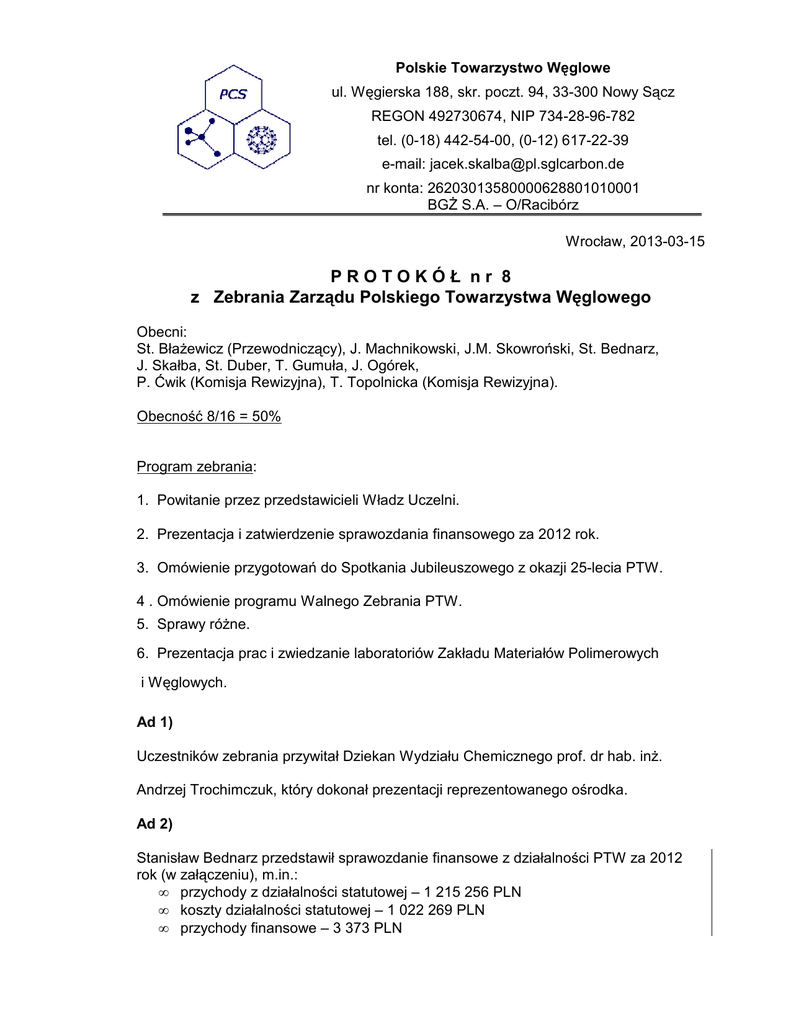 PCS

Polskie Towarzystwo Węglowe
ul. Węgierska 188, skr. poczt. 94, 33-300 Nowy Sącz
REGON 492730674, NIP 734-28-96-782
tel. (0-18) 442-54-00, (0-12) 617-22-39
e-mail: jacek.skalba@pl.sglcarbon.de
nr konta: 26203013580000628801010001
BGŻ S.A. – O/Racibórz

Wrocław, 2013-03-15

P R O T O K Ó Ł n r 8
z Zebrania Zarządu Polskiego Towarzystwa Węglowego

Obecni:
St. Błażewicz (Przewodniczący), J. Machnikowski, J.M. Skowroński, St. Bednarz, J. Skałba, St. Duber, T. Gumuła, J. Ogórek, P. Ćwik (Komisja Rewizyjna), T. Topolnicka (Komisja Rewizyjna).

Obecność 8/16 = 50%

Program zebrania:

1. Powitanie przez przedstawicieli Władz Uczelni.

2. Prezentacja i zatwierdzenie sprawozdania finansowego za 2012 rok.

3. Omówienie przygotowań do Spotkania Jubileuszowego z okazji 25-lecia PTW.

4 . Omówienie programu Walnego Zebrania PTW.
5. Sprawy różne.

6. Prezentacja prac i zwiedzanie laboratoriów Zakładu Materiałów Polimerowych i Węglowych.

Ad 1)

Uczestników zebrania przywitał Dziekan Wydziału Chemicznego prof. dr hab. inż.

Andrzej Trochimczuk, który dokonał prezentacji reprezentowanego ośrodka.

Ad 2)

Stanisław Bednarz przedstawił sprawozdanie finansowe z działalności PTW za 2012 rok (w załączeniu), m.in.:
∞ przychody z działalności statutowej – 1 215 256 PLN
∞ koszty działalności statutowej – 1 022 269 PLN
∞ przychody finansowe – 3 373 PLN